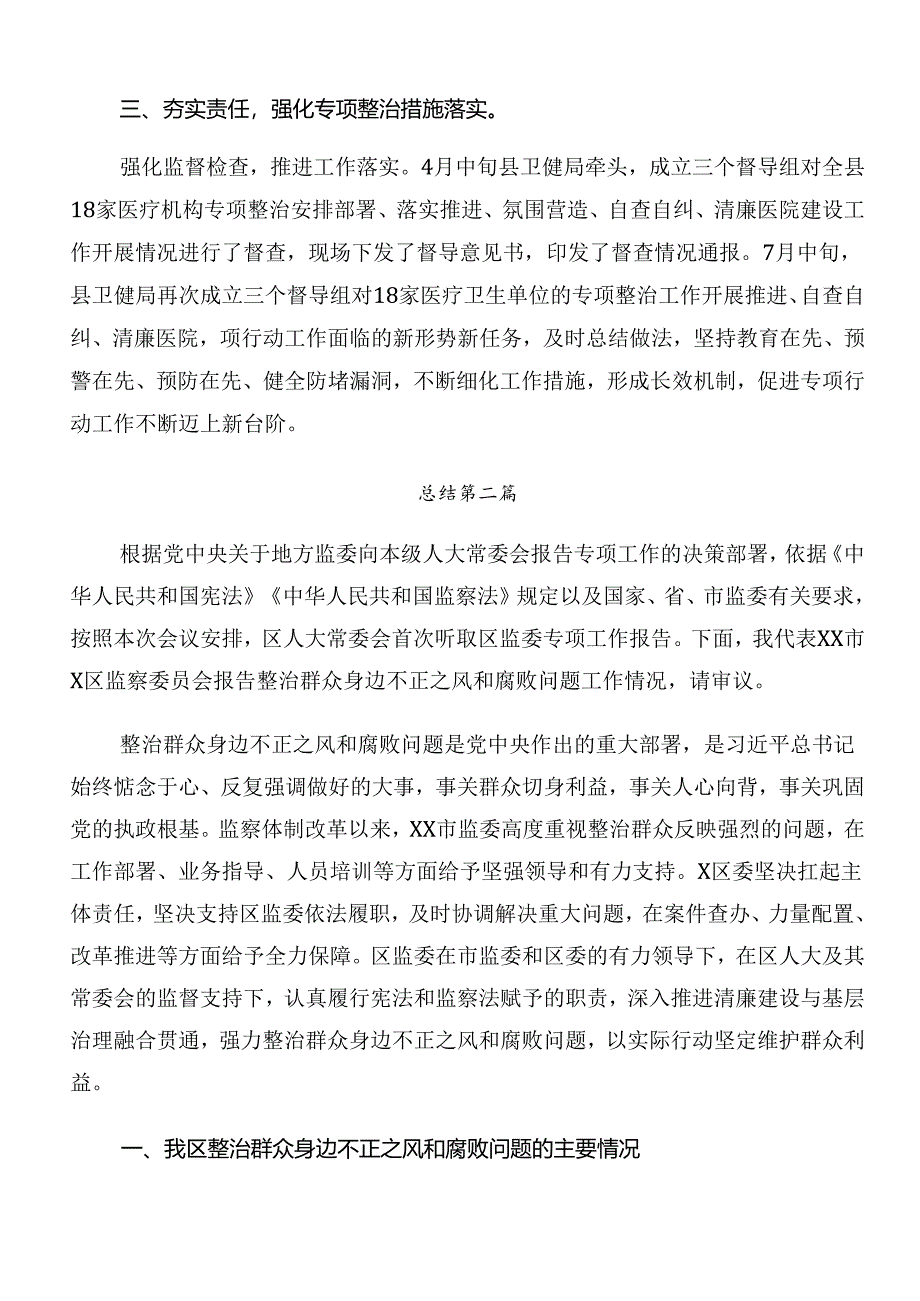 三、夯实责任，强化专项整治措施落实。

强化监督检查，推进工作落实。4月中旬县卫健局牵头，成立三个督导组对全县18家医疗机构专项整治安排部署、落实推进、氛围营造、自查自纠、清廉医院建设工作开展情况进行了督查，现场下发了督导意见书，印发了督查情况通报。7月中旬，县卫健局再次成立三个督导组对18家医疗卫生单位的专项整治工作开展推进、自查自纠、清廉医院，项行动工作面临的新形势新任务，及时总结做法，坚持教育在先、预警在先、预防在先、健全防堵漏洞，不断细化工作措施，形成长效机制，促进专项行动工作不断迈上新台阶。

总结第二篇

根据党中央关于地方监委向本级人大常委会报告专项工作的决策部署，依据《中华人民共和国宪法》《中华人民共和国监察法》规定以及国家、省、市监委有关要求，按照本次会议安排，区人大常委会首次听取区监委专项工作报告。下面，我代表XX市X区监察委员会报告整治群众身边不正之风和腐败问题工作情况，请审议。

整治群众身边不正之风和腐败问题是党中央作出的重大部署，是习近平总书记始终惦念于心、反复强调做好的大事，事关群众切身利益，事关人心向背，事关巩固党的执政根基。监察体制改革以来，XX市监委高度重视整治群众反映强烈的问题，在工作部署、业务指导、人员培训等方面给予坚强领导和有力支持。X区委坚决扛起主体责任，坚决支持区监委依法履职，及时协调解决重大问题，在案件查办、力量配置、改革推进等方面给予全力保障。区监委在市监委和区委的有力领导下，在区人大及其常委会的监督支持下，认真履行宪法和监察法赋予的职责，深入推进清廉建设与基层治理融合贯通，强力整治群众身边不正之风和腐败问题，以实际行动坚定维护群众利益。

一、我区整治群众身边不正之风和腐败问题的主要情况